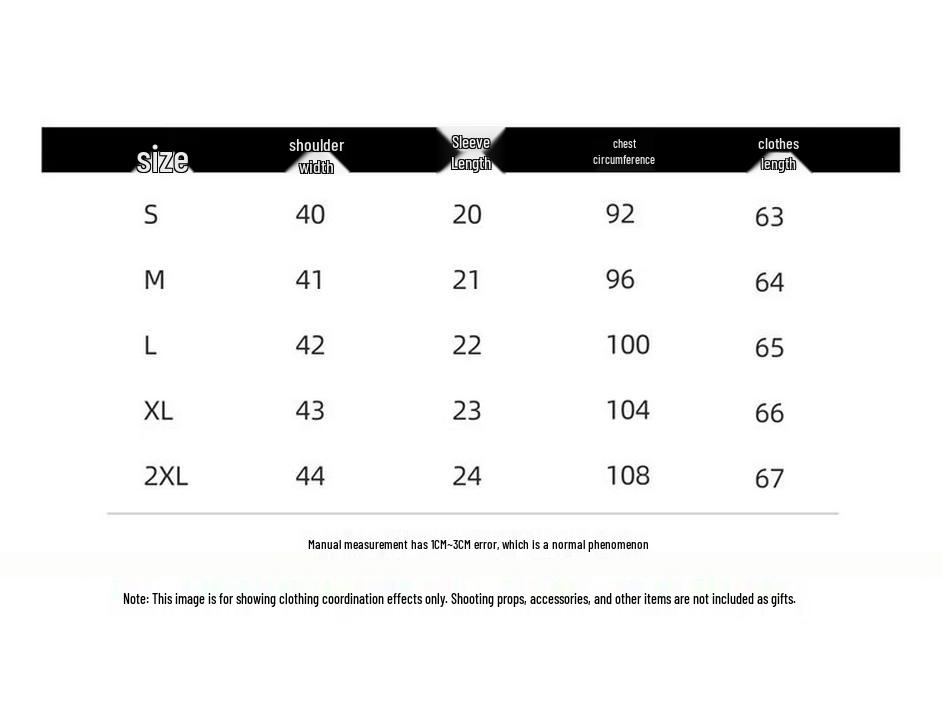 | size | shoulder width | Sleeve Length | chest circumference | clothes length |
|---|---|---|---|---|
| S | 40 | 20 | 92 | 63 |
| M | 41 | 21 | 96 | 64 |
| L | 42 | 22 | 100 | 65 |
| XL | 43 | 23 | 104 | 66 |
| 2XL | 44 | 24 | 108 | 67 |

Manual measurement has 1CM~3CM error, which is a normal phenomenon

Note: This image is for showing clothing coordination effects only. Shooting props, accessories, and other items are not included as gifts.